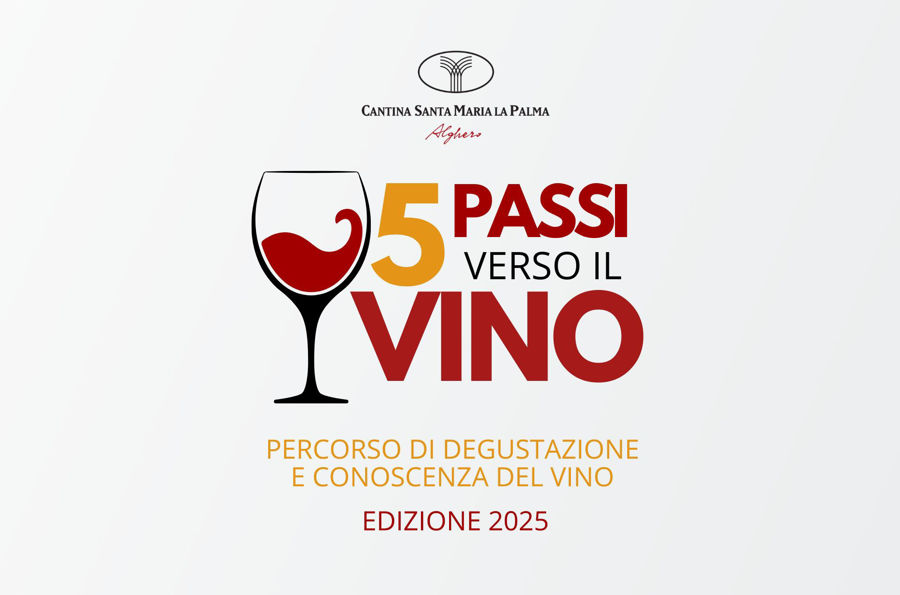 CANTINA SANTA MARIA LA PALMA
Alghero

5 PASSI VERSO IL VINO

PERCORSO DI DEGUSTAZIONE E CONOSCENZA DEL VINO

EDIZIONE 2025